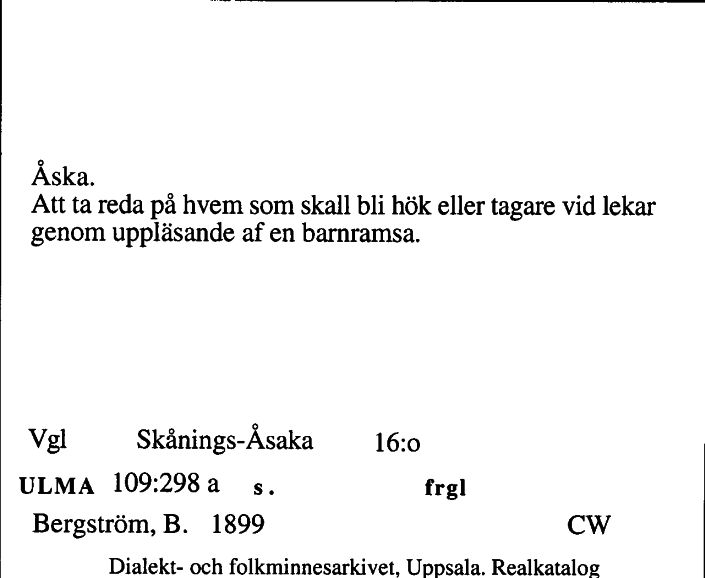 Åska.
Att ta reda på hvem som skall bli hök eller tagare vid lekar genom uppläsande af en barnramsa.

Vgl Skånings-Åsaka 16:o

ULMA 109:298 a s. frgl

Bergström, B. 1899 CW

Dialekt- och folkminnesarkivet, Uppsala. Realkatalog